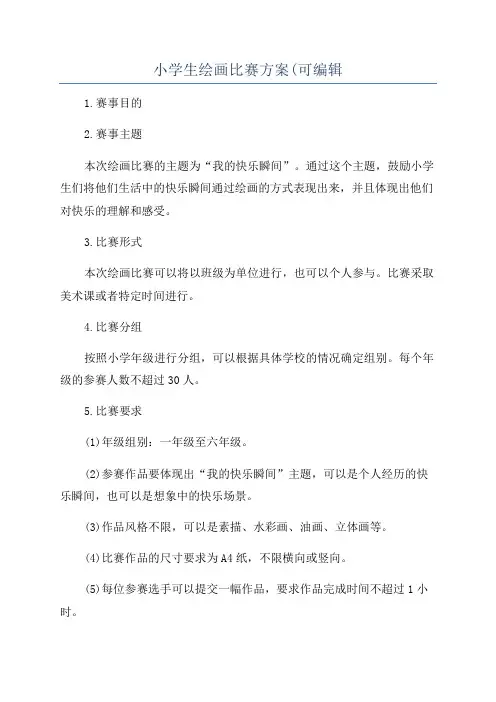 小学生绘画比赛方案(可编辑

1.赛事目的

2.赛事主题

本次绘画比赛的主题为“我的快乐瞬间”。通过这个主题，鼓励小学生们将他们生活中的快乐瞬间通过绘画的方式表现出来，并且体现出他们对快乐的理解和感受。

3.比赛形式

本次绘画比赛可以将以班级为单位进行，也可以个人参与。比赛采取美术课或者特定时间进行。

4.比赛分组

按照小学年级进行分组，可以根据具体学校的情况确定组别。每个年级的参赛人数不超过30人。

5.比赛要求

(1)年级组别：一年级至六年级。

(2)参赛作品要体现出“我的快乐瞬间”主题，可以是个人经历的快乐瞬间，也可以是想象中的快乐场景。

(3)作品风格不限，可以是素描、水彩画、油画、立体画等。

(4)比赛作品的尺寸要求为A4纸，不限横向或竖向。

(5)每位参赛选手可以提交一幅作品，要求作品完成时间不超过1小时。